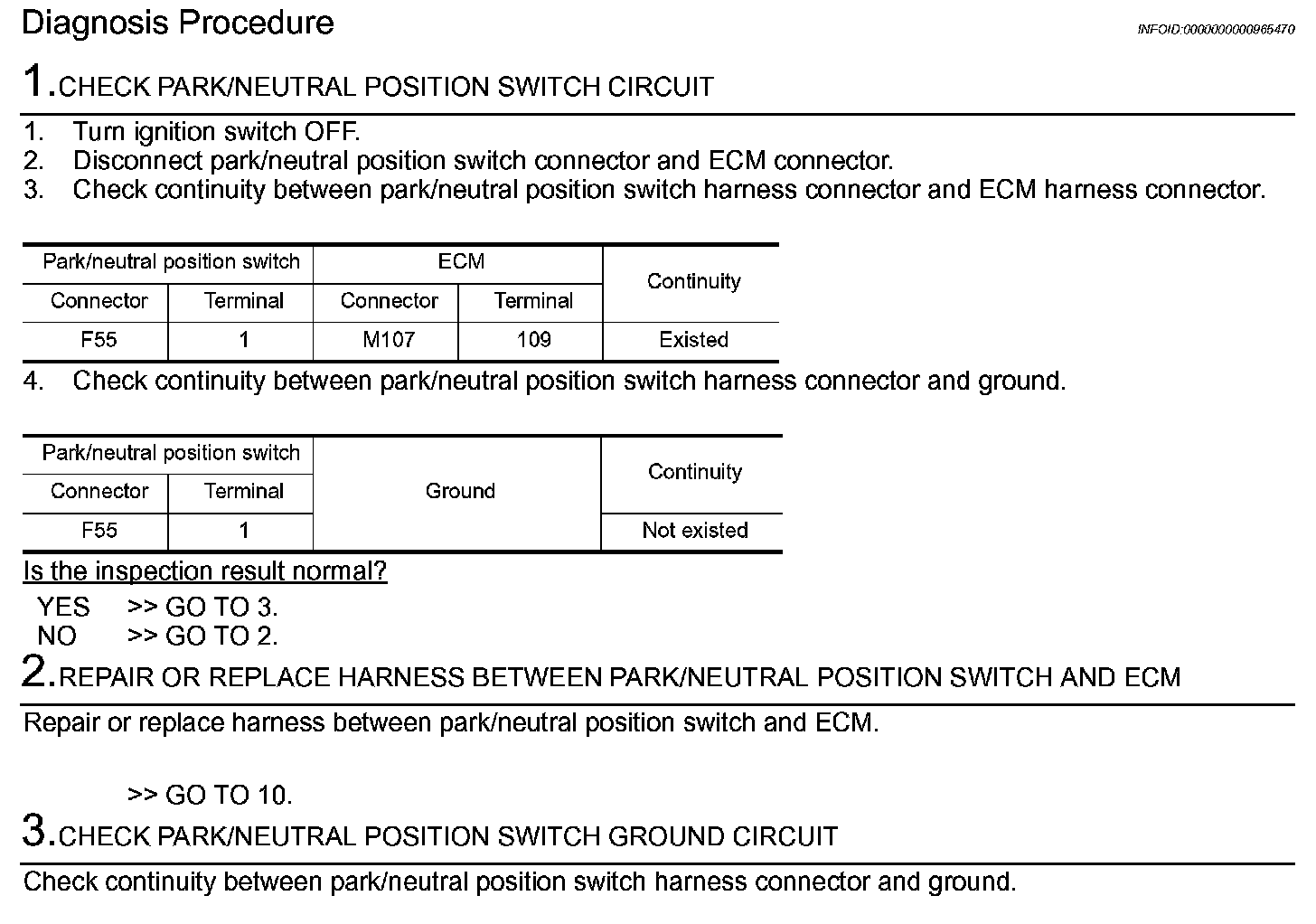 Diagnosis Procedure

INFOID:0000000000965470

1.CHECK PARK/NEUTRAL POSITION SWITCH CIRCUIT

1. Turn ignition switch OFF.
2. Disconnect park/neutral position switch connector and ECM connector.
3. Check continuity between park/neutral position switch harness connector and ECM harness connector.

| Park/neutral position switch | | ECM | | Continuity |
|---|---|---|---|---|
| Connector | Terminal | Connector | Terminal | |
| F55 | 1 | M107 | 109 | Existed |

4. Check continuity between park/neutral position switch harness connector and ground.

| Park/neutral position switch | | Ground | Continuity |
|---|---|---|---|
| Connector | Terminal | | |
| F55 | 1 | | Not existed |

Is the inspection result normal?

YES >> GO TO 3.
NO >> GO TO 2.

2.REPAIR OR REPLACE HARNESS BETWEEN PARK/NEUTRAL POSITION SWITCH AND ECM

Repair or replace harness between park/neutral position switch and ECM.

>> GO TO 10.

3.CHECK PARK/NEUTRAL POSITION SWITCH GROUND CIRCUIT

Check continuity between park/neutral position switch harness connector and ground.